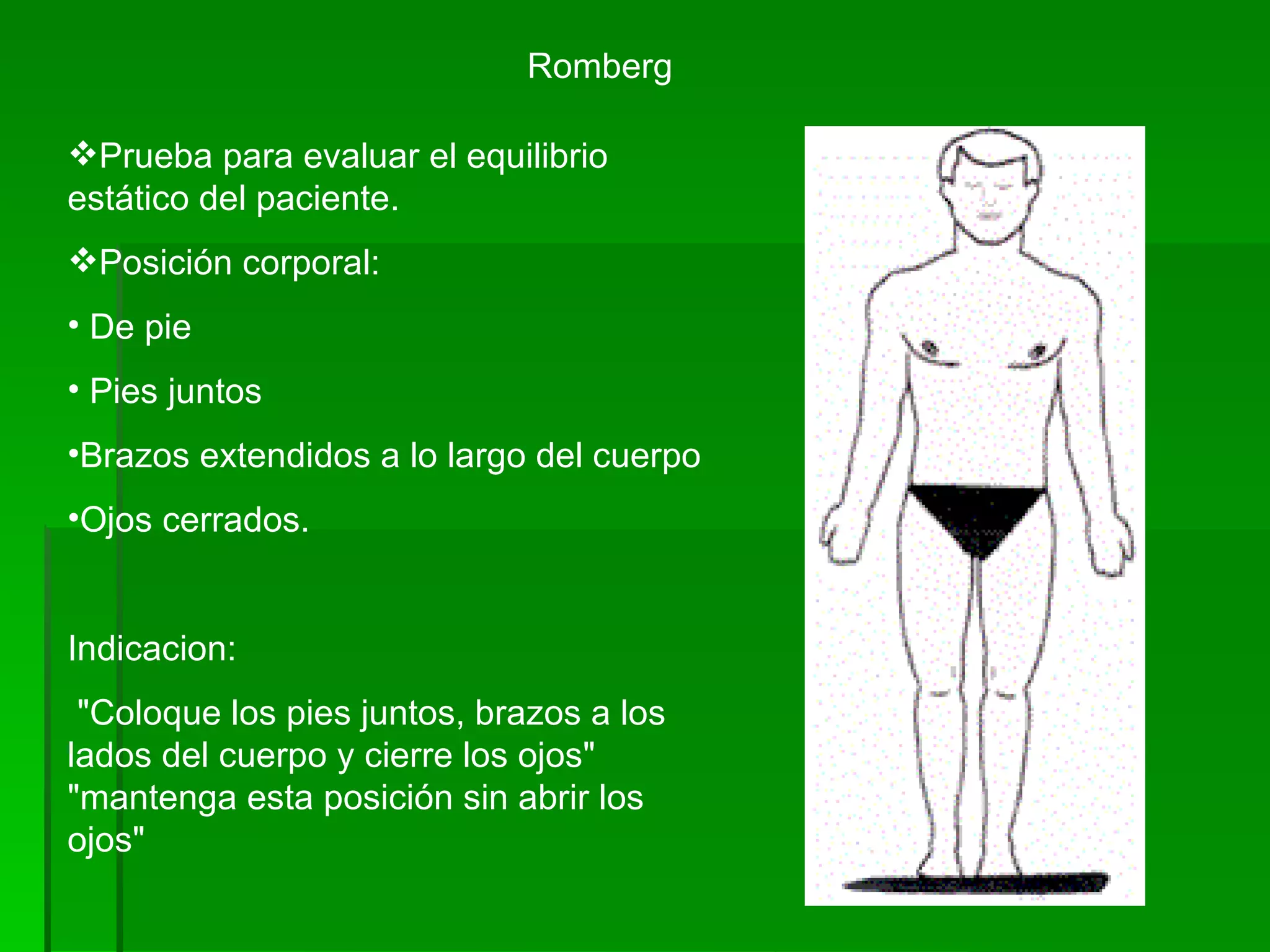 Romberg

❖Prueba para evaluar el equilibrio estático del paciente.

❖Posición corporal:

• De pie

• Pies juntos

•Brazos extendidos a lo largo del cuerpo

•Ojos cerrados.

Indicacion:

"Coloque los pies juntos, brazos a los lados del cuerpo y cierre los ojos" "mantenga esta posición sin abrir los ojos"